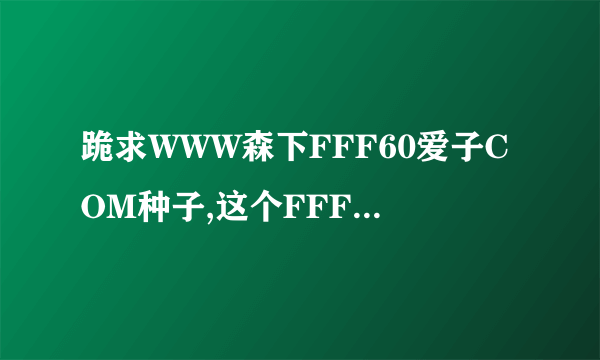 跪求WWW森下FFF60爱子COM种子,这个FFF...